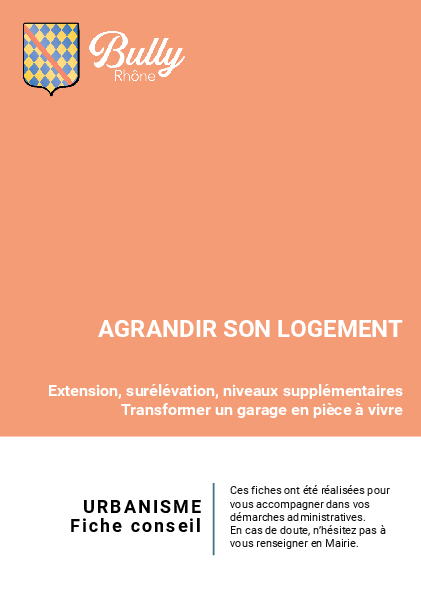 Bully
Rhône

AGRANDIR SON LOGEMENT

Extension, surélévation, niveaux supplémentaires
Transformer un garage en pièce à vivre

URBANISME
Fiche conseil

Ces fiches ont été réalisées pour vous accompagner dans vos démarches administratives.
En cas de doute, n'hésitez pas à vous renseigner en Mairie.